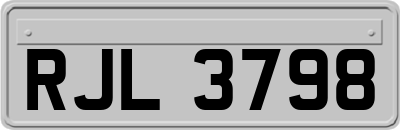 RJL 3798